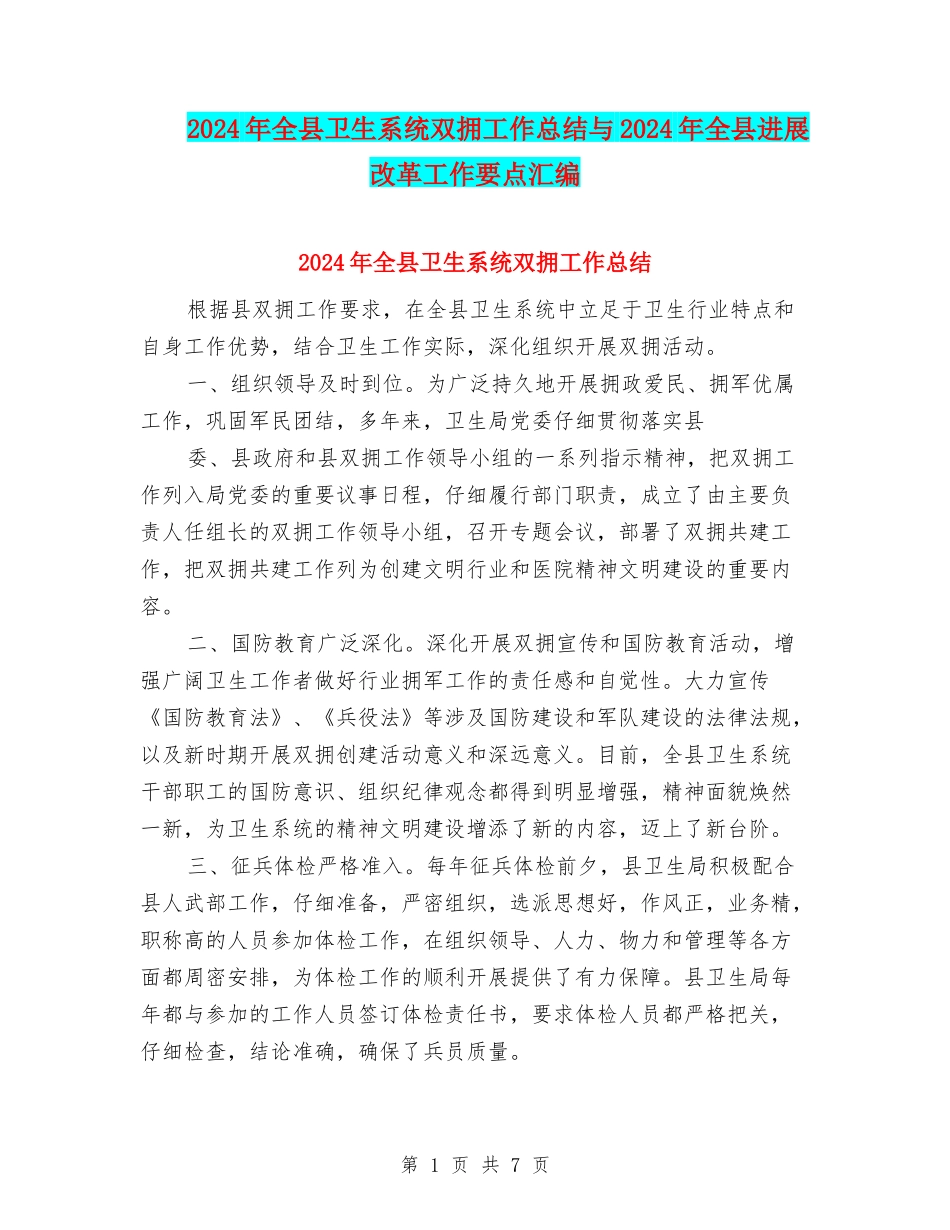 2024年全县卫生系统双拥工作总结与2024年全县进展改革工作要点汇编

2024年全县卫生系统双拥工作总结

根据县双拥工作要求，在全县卫生系统中立足于卫生行业特点和自身工作优势，结合卫生工作实际，深化组织开展双拥活动。

一、组织领导及时到位。为广泛持久地开展拥政爱民、拥军优属工作，巩固军民团结，多年来，卫生局党委仔细贯彻落实县

委、县政府和县双拥工作领导小组的一系列指示精神，把双拥工作列入局党委的重要议事日程，仔细履行部门职责，成立了由主要负责人任组长的双拥工作领导小组，召开专题会议，部署了双拥共建工作，把双拥共建工作列为创建文明行业和医院精神文明建设的重要内容。

二、国防教育广泛深化。深化开展双拥宣传和国防教育活动，增强广阔卫生工作者做好行业拥军工作的责任感和自觉性。大力宣传《国防教育法》、《兵役法》等涉及国防建设和军队建设的法律法规，以及新时期开展双拥创建活动意义和深远意义。目前，全县卫生系统干部职工的国防意识、组织纪律观念都得到明显增强，精神面貌焕然一新，为卫生系统的精神文明建设增添了新的内容，迈上了新台阶。

三、征兵体检严格准入。每年征兵体检前夕，县卫生局积极配合县人武部工作，仔细准备，严密组织，选派思想好，作风正，业务精，职称高的人员参加体检工作，在组织领导、人力、物力和管理等各方面都周密安排，为体检工作的顺利开展提供了有力保障。县卫生局每年都与参加的工作人员签订体检责任书，要求体检人员都严格把关，仔细检查，结论准确，确保了兵员质量。

第 1 页 共 7 页